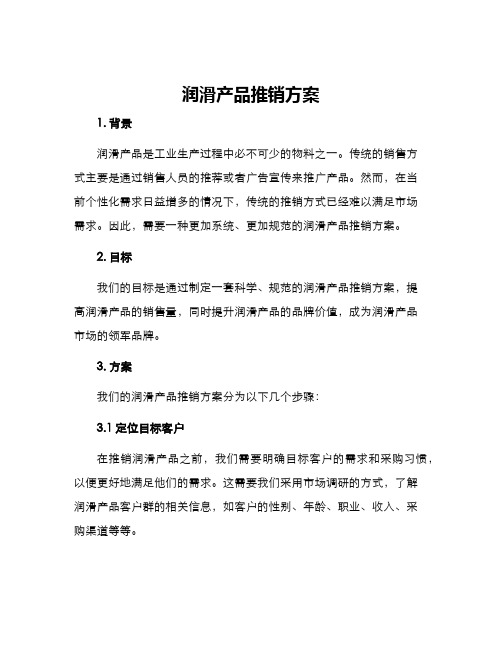 润滑产品推销方案

1. 背景

润滑产品是工业生产过程中必不可少的物料之一。传统的销售方式主要是通过销售人员的推荐或者广告宣传来推广产品。然而，在当前个性化需求日益增多的情况下，传统的推销方式已经难以满足市场需求。因此，需要一种更加系统、更加规范的润滑产品推销方案。

2. 目标

我们的目标是通过制定一套科学、规范的润滑产品推销方案，提高润滑产品的销售量，同时提升润滑产品的品牌价值，成为润滑产品市场的领军品牌。

3. 方案

我们的润滑产品推销方案分为以下几个步骤：

3.1 定位目标客户

在推销润滑产品之前，我们需要明确目标客户的需求和采购习惯，以便更好地满足他们的需求。这需要我们采用市场调研的方式，了解润滑产品客户群的相关信息，如客户的性别、年龄、职业、收入、采购渠道等等。